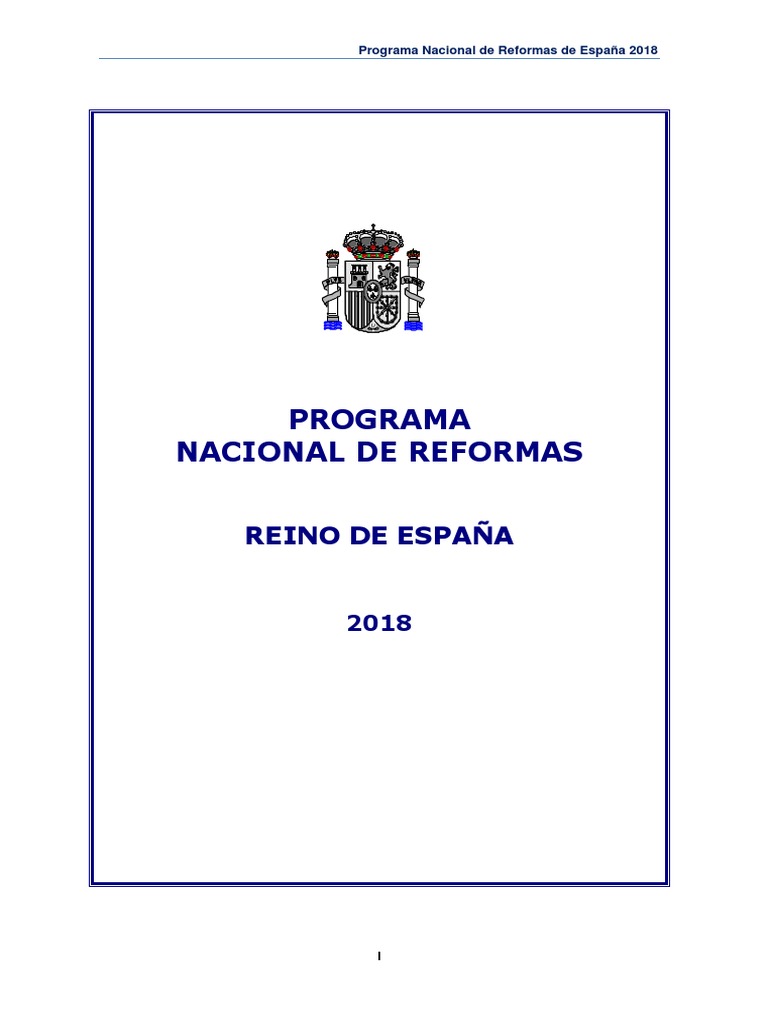 Programa Nacional de Reformas de España 2018

PROGRAMA
NACIONAL DE REFORMAS

REINO DE ESPAÑA

2018

I